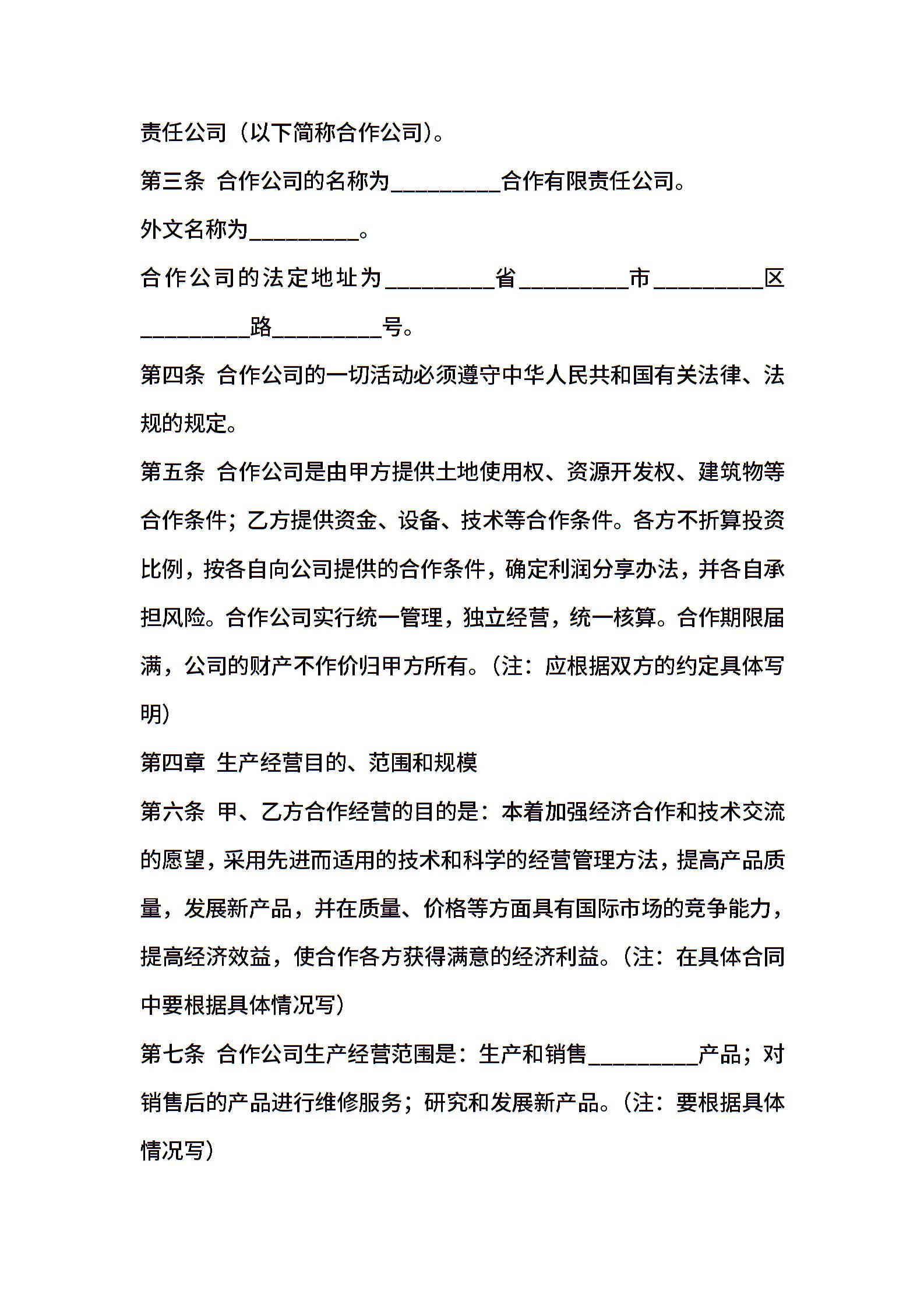 责任公司（以下简称合作公司）。

第三条 合作公司的名称为_________合作有限责任公司。

外文名称为_________。

合作公司的法定地址为_________省_________市_________区_________路_________号。

第四条 合作公司的一切活动必须遵守中华人民共和国有关法律、法规的规定。

第五条 合作公司是由甲方提供土地使用权、资源开发权、建筑物等合作条件；乙方提供资金、设备、技术等合作条件。各方不折算投资比例，按各自向公司提供的合作条件，确定利润分享办法，并各自承担风险。合作公司实行统一管理，独立经营，统一核算。合作期限届满，公司的财产不作价归甲方所有。（注：应根据双方的约定具体写明）

第四章 生产经营目的、范围和规模

第六条 甲、乙方合作经营的目的是：本着加强经济合作和技术交流的愿望，采用先进而适用的技术和科学的经营管理方法，提高产品质量，发展新产品，并在质量、价格等方面具有国际市场的竞争能力，提高经济效益，使合作各方获得满意的经济利益。（注：在具体合同中要根据具体情况写）

第七条 合作公司生产经营范围是：生产和销售_________产品；对销售后的产品进行维修服务；研究和发展新产品。（注：要根据具体情况写）